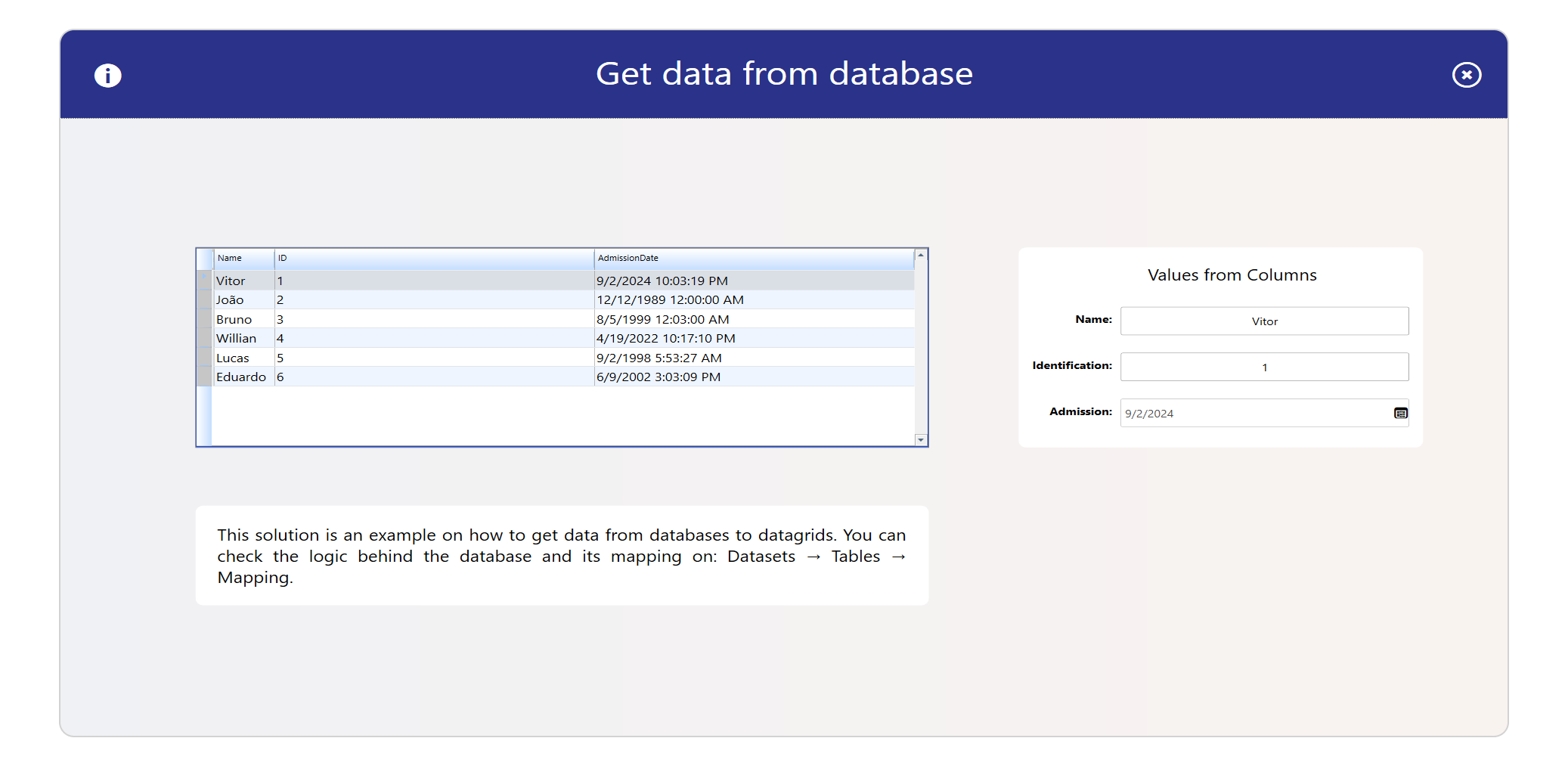 Get data from database

| Name | ID | AdmissionDate |
|---|---|---|
| Vitor | 1 | 9/2/2024 10:03:19 PM |
| João | 2 | 12/12/1989 12:00:00 AM |
| Bruno | 3 | 8/5/1999 12:03:00 AM |
| Willian | 4 | 4/19/2022 10:17:10 PM |
| Lucas | 5 | 9/2/1998 5:53:27 AM |
| Eduardo | 6 | 6/9/2002 3:03:09 PM |

Values from Columns

Name: Vitor

Identification: 1

Admission: 9/2/2024

This solution is an example on how to get data from databases to datagrids. You can check the logic behind the database and its mapping on: Datasets → Tables → Mapping.